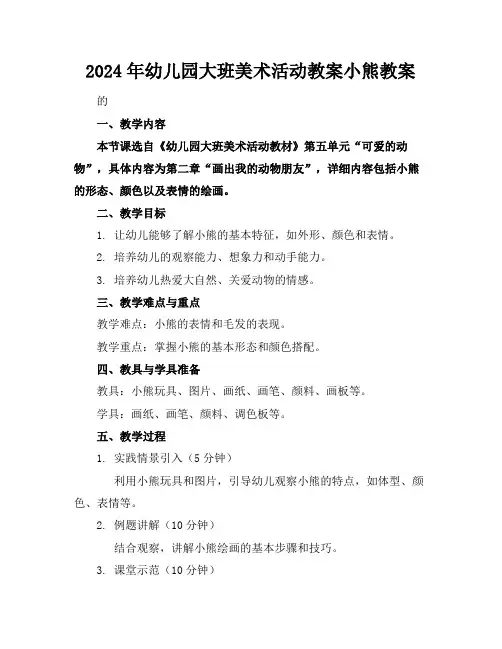 2024年幼儿园大班美术活动教案小熊教案

的

一、教学内容

本节课选自《幼儿园大班美术活动教材》第五单元“可爱的动物”，具体内容为第二章“画出我的动物朋友”，详细内容包括小熊的形态、颜色以及表情的绘画。

二、教学目标

1. 让幼儿能够了解小熊的基本特征，如外形、颜色和表情。

2. 培养幼儿的观察能力、想象力和动手能力。

3. 培养幼儿热爱大自然、关爱动物的情感。

三、教学难点与重点

教学难点：小熊的表情和毛发的表现。

教学重点：掌握小熊的基本形态和颜色搭配。

四、教具与学具准备

教具：小熊玩具、图片、画纸、画笔、颜料、画板等。

学具：画纸、画笔、颜料、调色板等。

五、教学过程

1. 实践情景引入（5分钟）

利用小熊玩具和图片，引导幼儿观察小熊的特点，如体型、颜色、表情等。

2. 例题讲解（10分钟）

结合观察，讲解小熊绘画的基本步骤和技巧。

3. 课堂示范（10分钟）